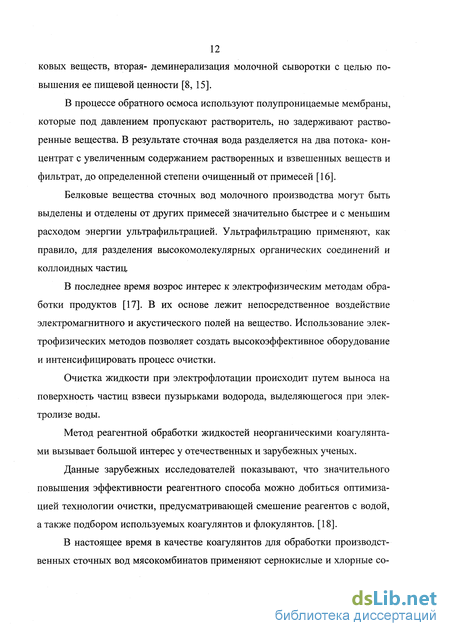 12

ковых веществ, вторая- деминерализация молочной сыворотки с целью повышения ее пищевой ценности [8, 15].

В процессе обратного осмоса используют полупроницаемые мембраны, которые под давлением пропускают растворитель, но задерживают растворенные вещества. В результате сточная вода разделяется на два потока- концентрат с увеличенным содержанием растворенных и взвешенных веществ и фильтрат, до определенной степени очищенный от примесей [16].

Белковые вещества сточных вод молочного производства могут быть выделены и отделены от других примесей значительно быстрее и с меньшим расходом энергии ультрафильтрацией. Ультрафильтрацию применяют, как правило, для разделения высокомолекулярных органических соединений и коллоидных частиц.

В последнее время возрос интерес к электрофизическим методам обработки продуктов [17]. В их основе лежит непосредственное воздействие электромагнитного и акустического полей на вещество. Использование электрофизических методов позволяет создать высокоэффективное оборудование и интенсифицировать процесс очистки.

Очистка жидкости при электрофлотации происходит путем выноса на поверхность частиц взвеси пузырьками водорода, выделяющегося при электролизе воды.

Метод реагентной обработки жидкостей неорганическими коагулянтами вызывает большой интерес у отечественных и зарубежных ученых.

Данные зарубежных исследователей показывают, что значительного повышения эффективности реагентного способа можно добиться оптимизацией технологии очистки, предусматривающей смешение реагентов с водой, а также подбором используемых коагулянтов и флокулянтов. [18].

В настоящее время в качестве коагулянтов для обработки производственных сточных вод мясокомбинатов применяют сернокислые и хлорные со-

dsLib.net
библиотека диссертаций